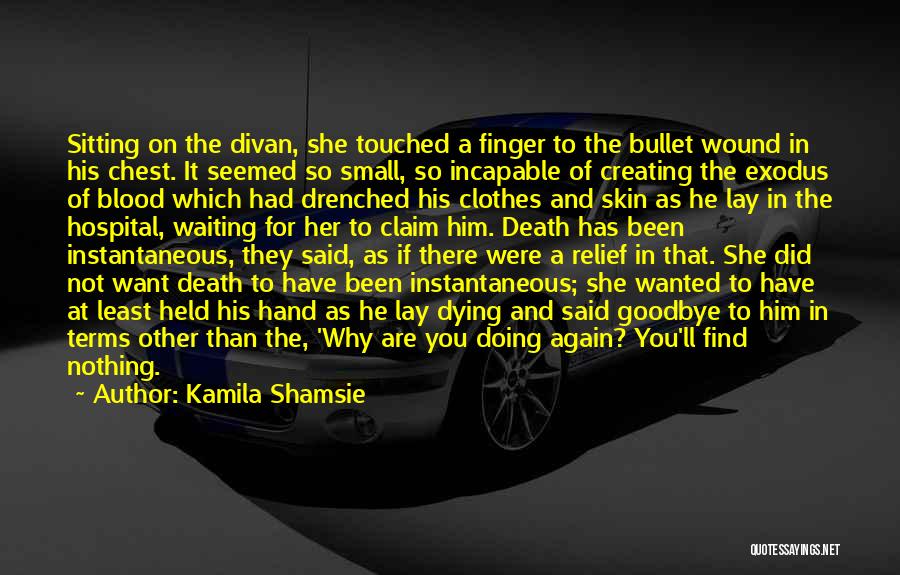 Sitting on the divan, she touched a finger to the bullet wound in his chest. It seemed so small, so incapable of creating the exodus of blood which had drenched his clothes and skin as he lay in the hospital, waiting for her to claim him. Death has been instantaneous, they said, as if there were a relief in that. She did not want death to have been instantaneous; she wanted to have at least held his hand as he lay dying and said goodbye to him in terms other than the, 'Why are you doing again? You'll find nothing.

~ Author: Kamila Shamsie

QUOTESSAYINGS.NET